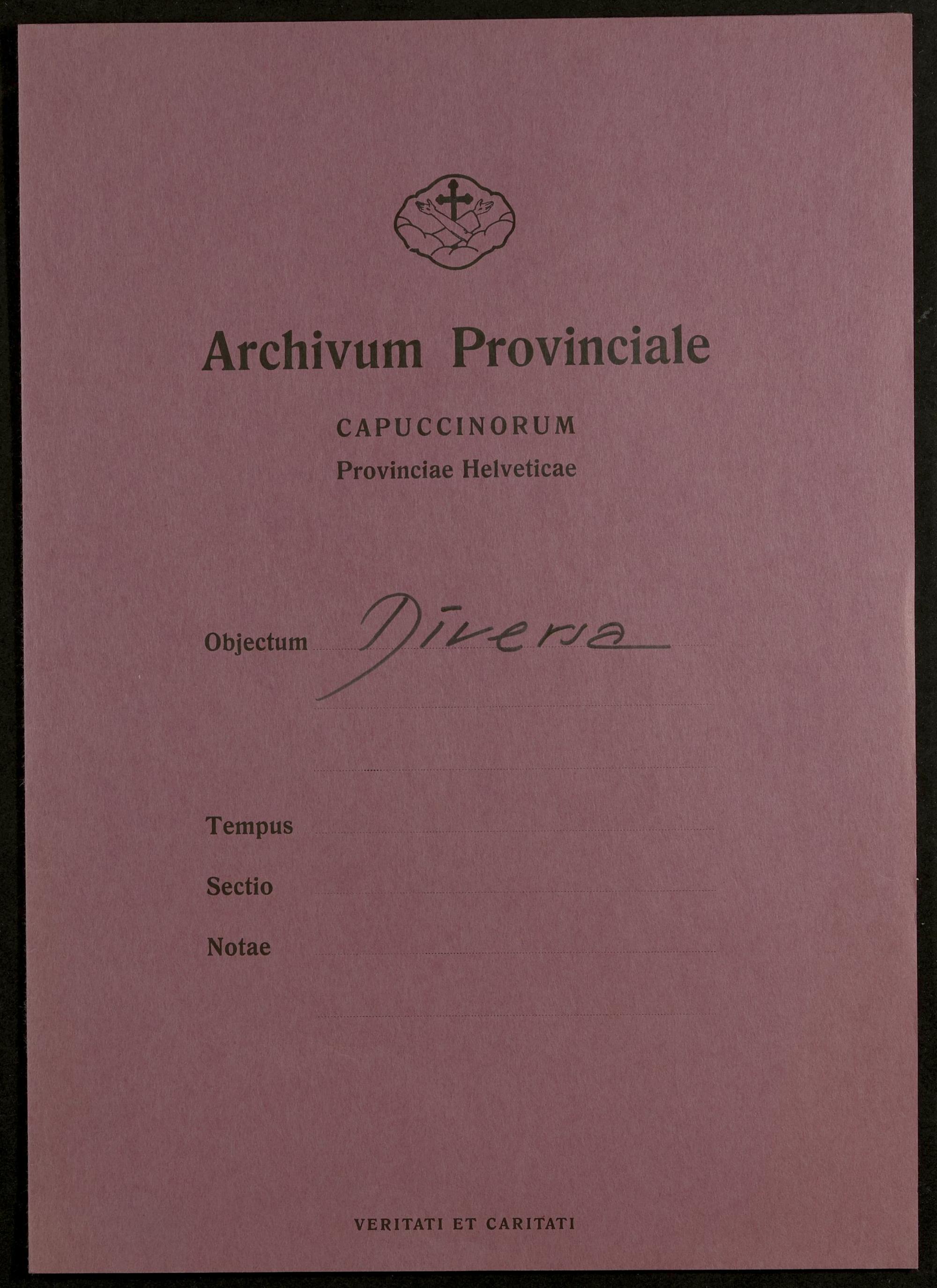 Archivum Provinciale

CAPUCCINORUM
Provinciae Helveticae

Objectum Diversa

Tempus

Sectio

Notae

VERITATI ET CARITATI